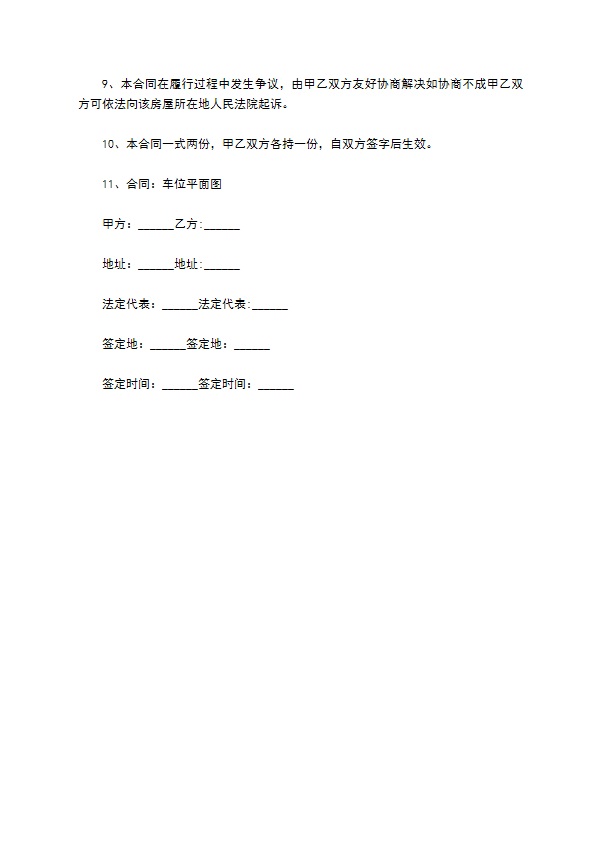 9、本合同在履行过程中发生争议，由甲乙双方友好协商解决如协商不成甲乙双方可依法向该房屋所在地人民法院起诉。

10、本合同一式两份，甲乙双方各持一份，自双方签字后生效。

11、合同：车位平面图

甲方：______乙方:______

地址：______地址:______

法定代表：______法定代表:______

签定地：______签定地：______

签定时间：______签定时间：______